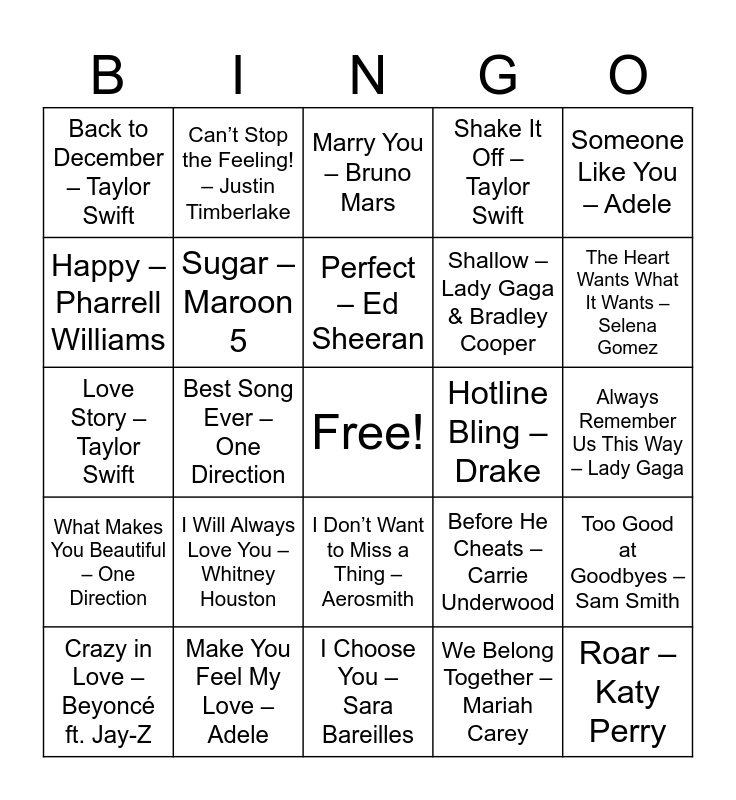 | B | I | N | G | O |
|---|---|---|---|---|
| Back to December – Taylor Swift | Can't Stop the Feeling! – Justin Timberlake | Marry You – Bruno Mars | Shake It Off – Taylor Swift | Someone Like You – Adele |
| Happy – Pharrell Williams | Sugar – Maroon 5 | Perfect – Ed Sheeran | Shallow – Lady Gaga & Bradley Cooper | The Heart Wants What It Wants – Selena Gomez |
| Love Story – Taylor Swift | Best Song Ever – One Direction | Free! | Hotline Bling – Drake | Always Remember Us This Way – Lady Gaga |
| What Makes You Beautiful – One Direction | I Will Always Love You – Whitney Houston | I Don't Want to Miss a Thing – Aerosmith | Before He Cheats – Carrie Underwood | Too Good at Goodbyes – Sam Smith |
| Crazy in Love – Beyoncé ft. Jay-Z | Make You Feel My Love – Adele | I Choose You – Sara Bareilles | We Belong Together – Mariah Carey | Roar – Katy Perry |